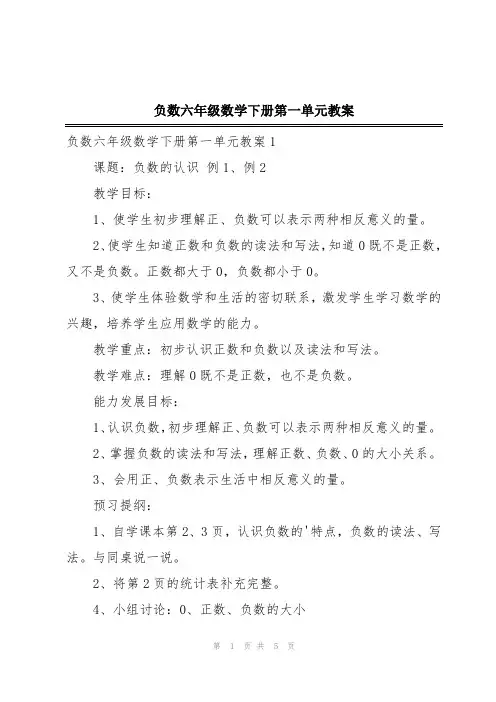 负数六年级数学下册第一单元教案

负数六年级数学下册第一单元教案 1

课题：负数的认识 例 1、例 2

教学目标：

1、使学生初步理解正、负数可以表示两种相反意义的量。

2、使学生知道正数和负数的读法和写法，知道 0 既不是正数，又不是负数。正数都大于 0，负数都小于 0。

3、使学生体验数学和生活的密切联系，激发学生学习数学的兴趣，培养学生应用数学的能力。

教学重点：初步认识正数和负数以及读法和写法。

教学难点：理解 0 既不是正数，也不是负数。

能力发展目标：

1、认识负数，初步理解正、负数可以表示两种相反意义的量。

2、掌握负数的读法和写法，理解正数、负数、0 的大小关系。

3、会用正、负数表示生活中相反意义的量。

预习提纲：

1、自学课本第 2、3 页，认识负数的'特点，负数的读法、写法。与同桌说一说。

2、将第 2 页的统计表补充完整。

4、小组讨论：0、正数、负数的大小

第 1 页 共 5 页